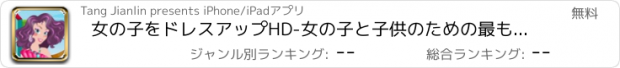 Tang Jianlin presents iPhone/iPadアプリ

無料

女の子をドレスアップHD-女の子と子供のための最も...

ジャンル別ランキング: --

総合ランキング: --